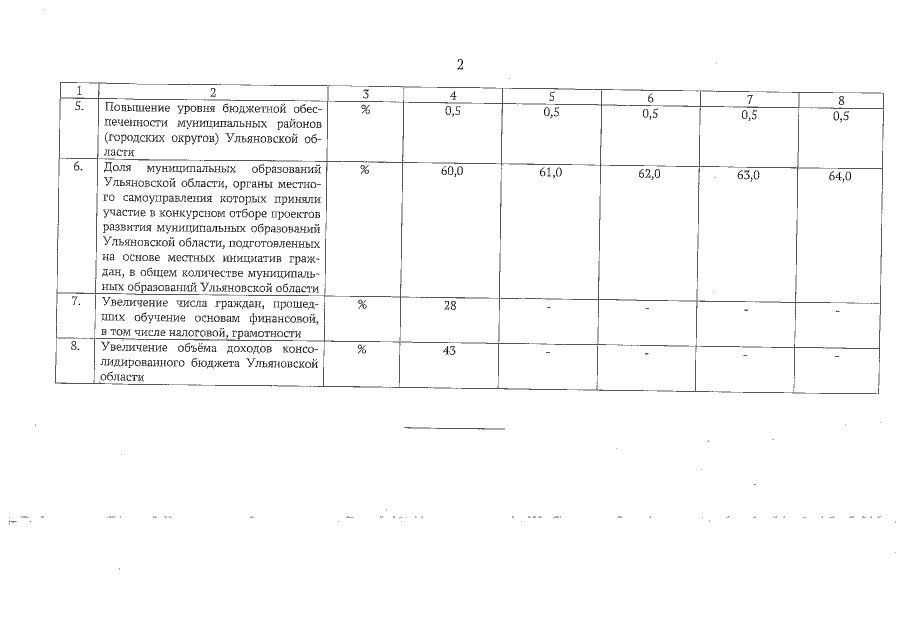 2

| 1 | 2 | 3 | 4 | 5 | 6 | 7 | 8 |
|---|---|---|---|---|---|---|---|
| 5. | Повышение уровня бюджетной обеспеченности муниципальных районов (городских округов) Ульяновской области | % | 0,5 | 0,5 | 0,5 | 0,5 | 0,5 |
| 6. | Доля муниципальных образований Ульяновской области, органы местного самоуправления которых приняли участие в конкурсном отборе проектов развития муниципальных образований Ульяновской области, подготовленных на основе местных инициатив граждан, в общем количестве муниципальных образований Ульяновской области | % | 60,0 | 61,0 | 62,0 | 63,0 | 64,0 |
| 7. | Увеличение числа граждан, прошедших обучение основам финансовой, в том числе налоговой, грамотности | % | 28 | - | - | - | - |
| 8. | Увеличение объёма доходов консолидированного бюджета Ульяновской области | % | 43 | - | - | - | - |